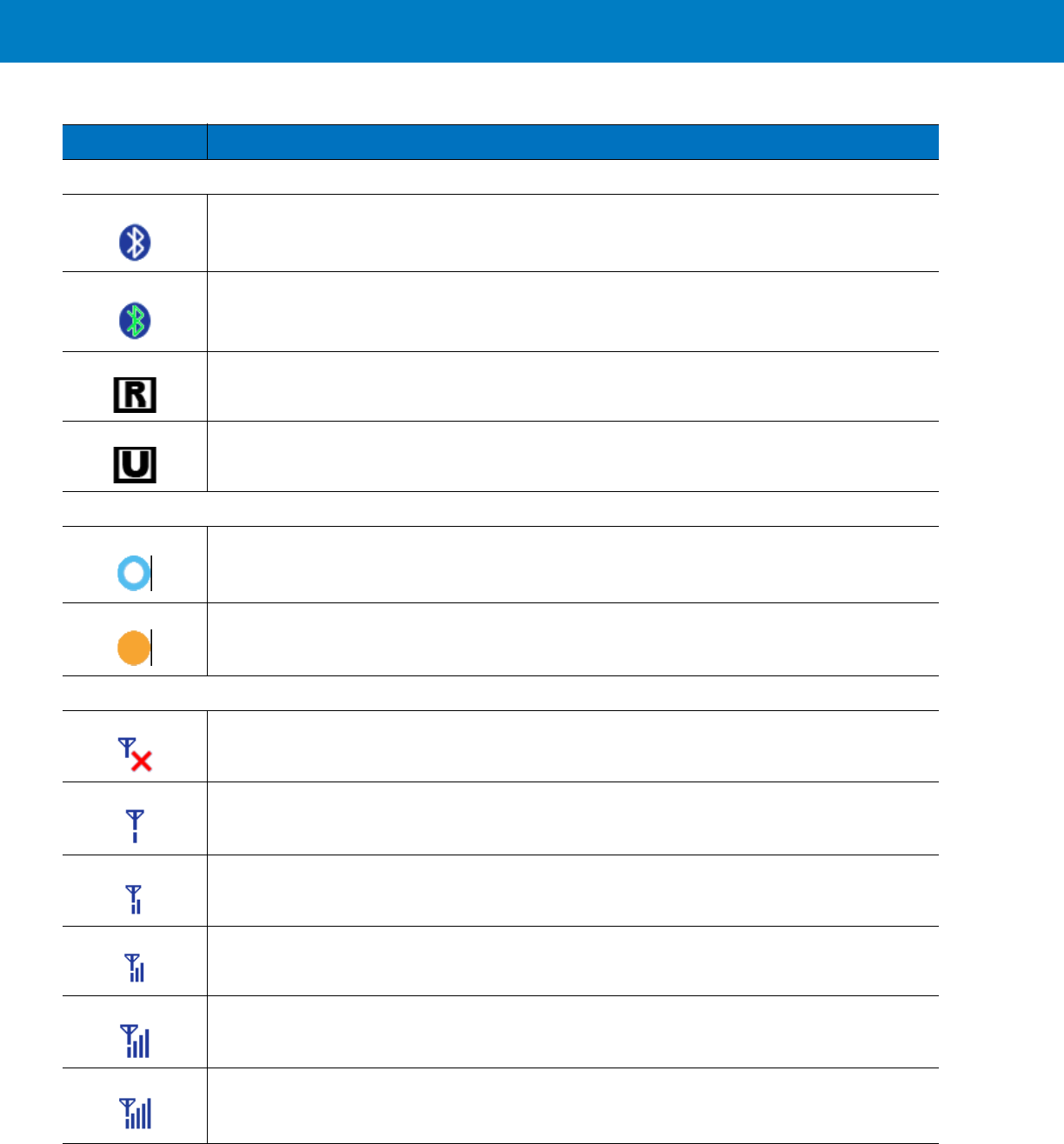 R

U